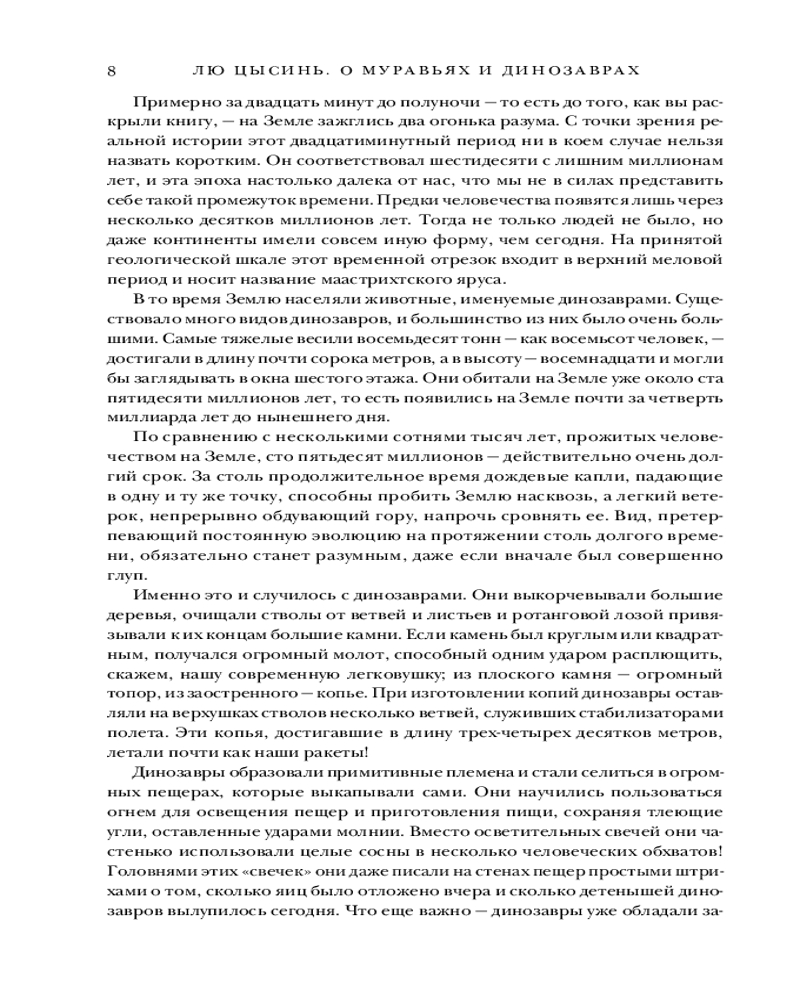 8 ЛЮ ЦЫСИНЬ. О МУРАВЬЯХ И ДИНОЗАВРАХ

Примерно за двадцать минут до полуночи — то есть до того, как вы раскрыли книгу, — на Земле зажглись два огонька разума. С точки зрения реальной истории этот двадцатиминутный период ни в коем случае нельзя назвать коротким. Он соответствовал шестидесяти с лишним миллионам лет, и эта эпоха настолько далека от нас, что мы не в силах представить себе такой промежуток времени. Предки человечества появятся лишь через несколько десятков миллионов лет. Тогда не только людей не было, но даже континенты имели совсем иную форму, чем сегодня. На принятой геологической шкале этот временной отрезок входит в верхний меловой период и носит название маастрихтского яруса.

В то время Землю населяли животные, именуемые динозаврами. Существовало много видов динозавров, и большинство из них было очень большими. Самые тяжелые весили восемьдесят тонн — как восемьсот человек, — достигали в длину почти сорока метров, а в высоту — восемнадцати и могли бы заглядывать в окна шестого этажа. Они обитали на Земле уже около ста пятидесяти миллионов лет, то есть появились на Земле почти за четверть миллиарда лет до нынешнего дня.

По сравнению с несколькими сотнями тысяч лет, прожитых человечеством на Земле, сто пятьдесят миллионов — действительно очень долгий срок. За столь продолжительное время дождевые капли, падающие в одну и ту же точку, способны пробить Землю насквозь, а легкий ветерок, непрерывно обдувающий гору, напрочь сровнять ее. Вид, претерпевающий постоянную эволюцию на протяжении столь долгого времени, обязательно станет разумным, даже если вначале был совершенно глуп.

Именно это и случилось с динозаврами. Они выкорчевывали большие деревья, очищали стволы от ветвей и листьев и ротанговой лозой привязывали к их концам большие камни. Если камень был круглым или квадратным, получался огромный молот, способный одним ударом расплющить, скажем, нашу современную легковушку; из плоского камня — огромный топор, из заостренного — копье. При изготовлении копий динозавры оставляли на верхушках стволов несколько ветвей, служивших стабилизаторами полета. Эти копья, достигавшие в длину трех-четырех десятков метров, летали почти как наши ракеты!

Динозавры образовали примитивные племена и стали селиться в огромных пещерах, которые выкапывали сами. Они научились пользоваться огнем для освещения пещер и приготовления пищи, сохраняя тлеющие угли, оставленные ударами молнии. Вместо осветительных свечей они частенько использовали целые сосны в несколько человеческих обхватов! Головнями этих «свечек» они даже писали на стенах пещер простыми штрихами о том, сколько яиц было отложено вчера и сколько детенышей динозавров вылупилось сегодня. Что еще важно — динозавры уже обладали за-